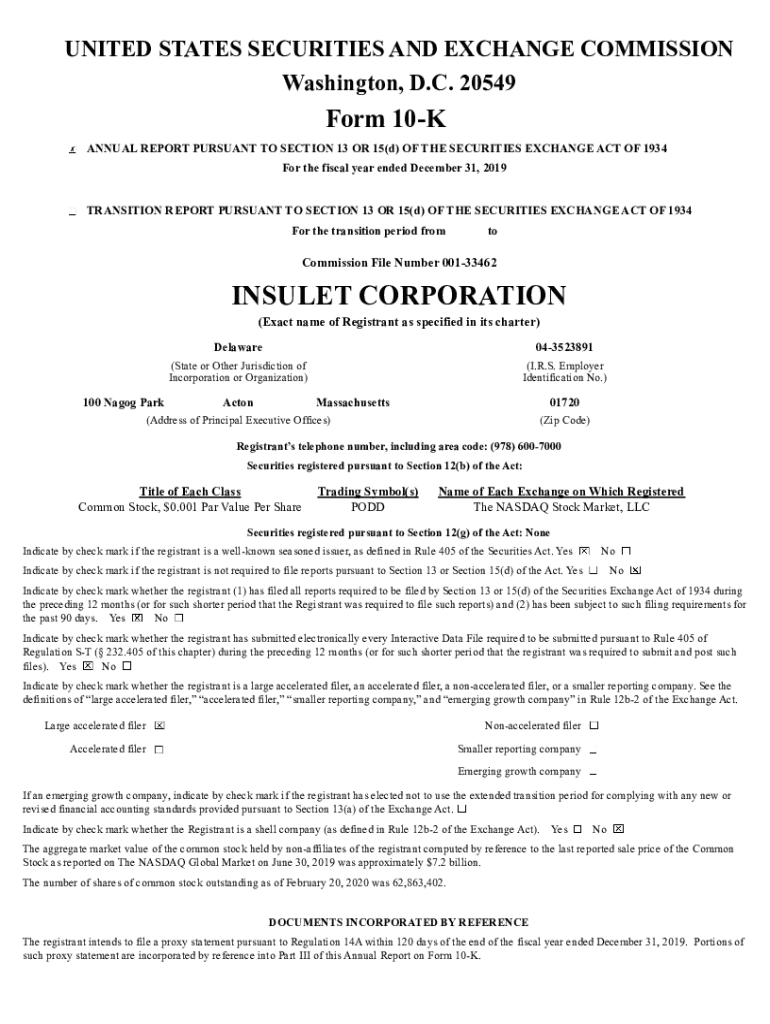 UNITED STATES SECURITIES AND EXCHANGE COMMISSION
Washington, D.C. 20549

Form 10-K

☒ ANNUAL REPORT PURSUANT TO SECTION 13 OR 15(d) OF THE SECURITIES EXCHANGE ACT OF 1934
For the fiscal year ended December 31, 2019

☐ TRANSITION REPORT PURSUANT TO SECTION 13 OR 15(d) OF THE SECURITIES EXCHANGE ACT OF 1934
For the transition period from to

Commission File Number 001-33462

INSULET CORPORATION
(Exact name of Registrant as specified in its charter)

Delaware
(State or Other Jurisdiction of Incorporation or Organization)

04-3523891
(I.R.S. Employer Identification No.)

100 Nagog Park Acton Massachusetts
(Address of Principal Executive Offices)

01720
(Zip Code)

Registrant's telephone number, including area code: (978) 600-7000

Securities registered pursuant to Section 12(b) of the Act:

| Title of Each Class | Trading Symbol(s) | Name of Each Exchange on Which Registered |
|---|---|---|
| Common Stock, $0.001 Par Value Per Share | PODD | The NASDAQ Stock Market, LLC |

Securities registered pursuant to Section 12(g) of the Act: None

Indicate by check mark if the registrant is a well-known seasoned issuer, as defined in Rule 405 of the Securities Act. Yes ☒ No ☐

Indicate by check mark if the registrant is not required to file reports pursuant to Section 13 or Section 15(d) of the Act. Yes ☐ No ☒

Indicate by check mark whether the registrant (1) has filed all reports required to be filed by Section 13 or 15(d) of the Securities Exchange Act of 1934 during the preceding 12 months (or for such shorter period that the Registrant was required to file such reports) and (2) has been subject to such filing requirements for the past 90 days. Yes ☒ No ☐

Indicate by check mark whether the registrant has submitted electronically every Interactive Data File required to be submitted pursuant to Rule 405 of Regulation S-T (§ 232.405 of this chapter) during the preceding 12 months (or for such shorter period that the registrant was required to submit and post such files). Yes ☒ No ☐

Indicate by check mark whether the registrant is a large accelerated filer, an accelerated filer, a non-accelerated filer, or a smaller reporting company. See the definitions of "large accelerated filer," "accelerated filer," "smaller reporting company," and "emerging growth company" in Rule 12b-2 of the Exchange Act.

Large accelerated filer ☒
Accelerated filer ☐
Non-accelerated filer ☐
Smaller reporting company ☐
Emerging growth company ☐

If an emerging growth company, indicate by check mark if the registrant has elected not to use the extended transition period for complying with any new or revised financial accounting standards provided pursuant to Section 13(a) of the Exchange Act. ☐

Indicate by check mark whether the Registrant is a shell company (as defined in Rule 12b-2 of the Exchange Act). Yes ☐ No ☒

The aggregate market value of the common stock held by non-affiliates of the registrant computed by reference to the last reported sale price of the Common Stock as reported on The NASDAQ Global Market on June 30, 2019 was approximately $7.2 billion.

The number of shares of common stock outstanding as of February 20, 2020 was 62,863,402.

DOCUMENTS INCORPORATED BY REFERENCE

The registrant intends to file a proxy statement pursuant to Regulation 14A within 120 days of the end of the fiscal year ended December 31, 2019. Portions of such proxy statement are incorporated by reference into Part III of this Annual Report on Form 10-K.